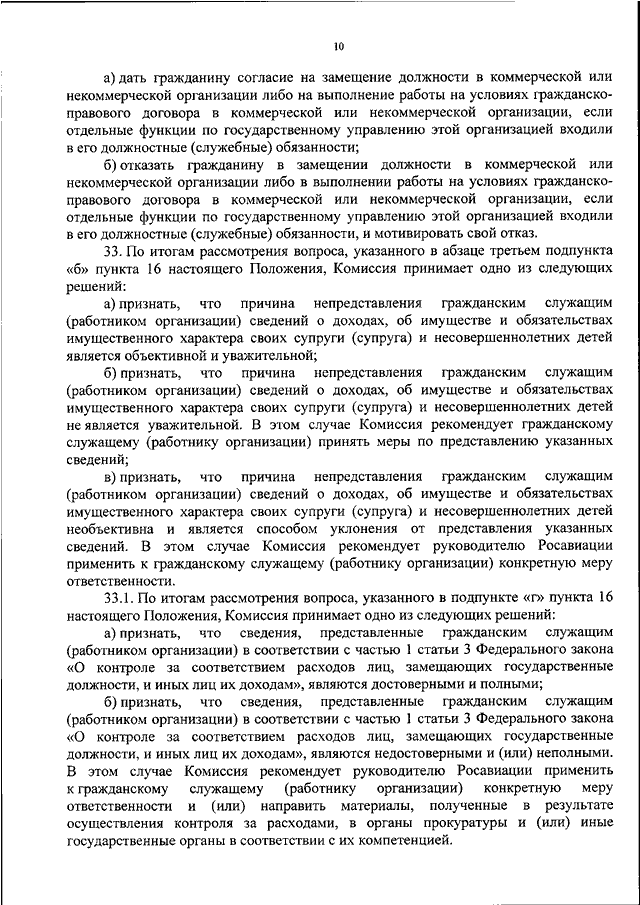 10

а) дать гражданину согласие на замещение должности в коммерческой или некоммерческой организации либо на выполнение работы на условиях гражданско-правового договора в коммерческой или некоммерческой организации, если отдельные функции по государственному управлению этой организацией входили в его должностные (служебные) обязанности;

б) отказать гражданину в замещении должности в коммерческой или некоммерческой организации либо в выполнении работы на условиях гражданско-правового договора в коммерческой или некоммерческой организации, если отдельные функции по государственному управлению этой организацией входили в его должностные (служебные) обязанности, и мотивировать свой отказ.

33. По итогам рассмотрения вопроса, указанного в абзаце третьем подпункта «б» пункта 16 настоящего Положения, Комиссия принимает одно из следующих решений:

а) признать, что причина непредставления гражданским служащим (работником организации) сведений о доходах, об имуществе и обязательствах имущественного характера своих супруги (супруга) и несовершеннолетних детей является объективной и уважительной;

б) признать, что причина непредставления гражданским служащим (работником организации) сведений о доходах, об имуществе и обязательствах имущественного характера своих супруги (супруга) и несовершеннолетних детей не является уважительной. В этом случае Комиссия рекомендует гражданскому служащему (работнику организации) принять меры по представлению указанных сведений;

в) признать, что причина непредставления гражданским служащим (работником организации) сведений о доходах, об имуществе и обязательствах имущественного характера своих супруги (супруга) и несовершеннолетних детей необъективна и является способом уклонения от представления указанных сведений. В этом случае Комиссия рекомендует руководителю Росавиации применить к гражданскому служащему (работнику организации) конкретную меру ответственности.

33.1. По итогам рассмотрения вопроса, указанного в подпункте «г» пункта 16 настоящего Положения, Комиссия принимает одно из следующих решений:

а) признать, что сведения, представленные гражданским служащим (работником организации) в соответствии с частью 1 статьи 3 Федерального закона «О контроле за соответствием расходов лиц, замещающих государственные должности, и иных лиц их доходам», являются достоверными и полными;

б) признать, что сведения, представленные гражданским служащим (работником организации) в соответствии с частью 1 статьи 3 Федерального закона «О контроле за соответствием расходов лиц, замещающих государственные должности, и иных лиц их доходам», являются недостоверными и (или) неполными. В этом случае Комиссия рекомендует руководителю Росавиации применить к гражданскому служащему (работнику организации) конкретную меру ответственности и (или) направить материалы, полученные в результате осуществления контроля за расходами, в органы прокуратуры и (или) иные государственные органы в соответствии с их компетенцией.